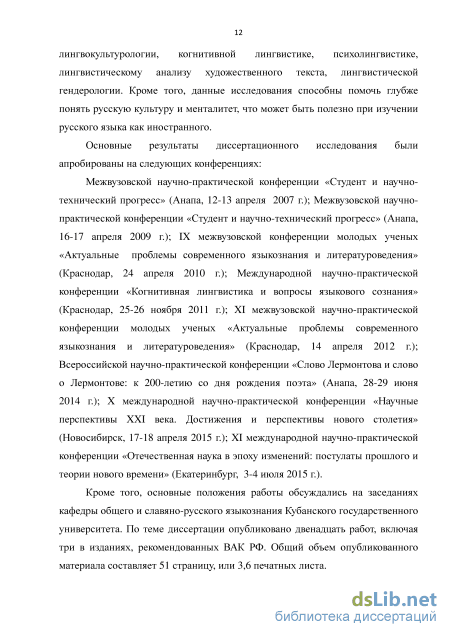 12

лингвокультурологии, когнитивной лингвистике, психолингвистике, лингвистическому анализу художественного текста, лингвистической гендерологии. Кроме того, данные исследования способны помочь глубже понять русскую культуру и менталитет, что может быть полезно при изучении русского языка как иностранного.

Основные результаты диссертационного исследования были апробированы на следующих конференциях:

Межвузовской научно-практической конференции «Студент и научно-технический прогресс» (Анапа, 12-13 апреля 2007 г.); Межвузовской научно-практической конференции «Студент и научно-технический прогресс» (Анапа, 16-17 апреля 2009 г.); IX межвузовской конференции молодых ученых «Актуальные проблемы современного языкознания и литературоведения» (Краснодар, 24 апреля 2010 г.); Международной научно-практической конференции «Когнитивная лингвистика и вопросы языкового сознания» (Краснодар, 25-26 ноября 2011 г.); XI межвузовской научно-практической конференции молодых ученых «Актуальные проблемы современного языкознания и литературоведения» (Краснодар, 14 апреля 2012 г.); Всероссийской научно-практической конференции «Слово Лермонтова и слово о Лермонтове: к 200-летию со дня рождения поэта» (Анапа, 28-29 июня 2014 г.); X международной научно-практической конференции «Научные перспективы XXI века. Достижения и перспективы нового столетия» (Новосибирск, 17-18 апреля 2015 г.); XI международной научно-практической конференции «Отечественная наука в эпоху изменений: постулаты прошлого и теории нового времени» (Екатеринбург, 3-4 июля 2015 г.).

Кроме того, основные положения работы обсуждались на заседаниях кафедры общего и славяно-русского языкознания Кубанского государственного университета. По теме диссертации опубликовано двенадцать работ, включая три в изданиях, рекомендованных ВАК РФ. Общий объем опубликованного материала составляет 51 страницу, или 3,6 печатных листа.

dsLib.net
библиотека диссертаций